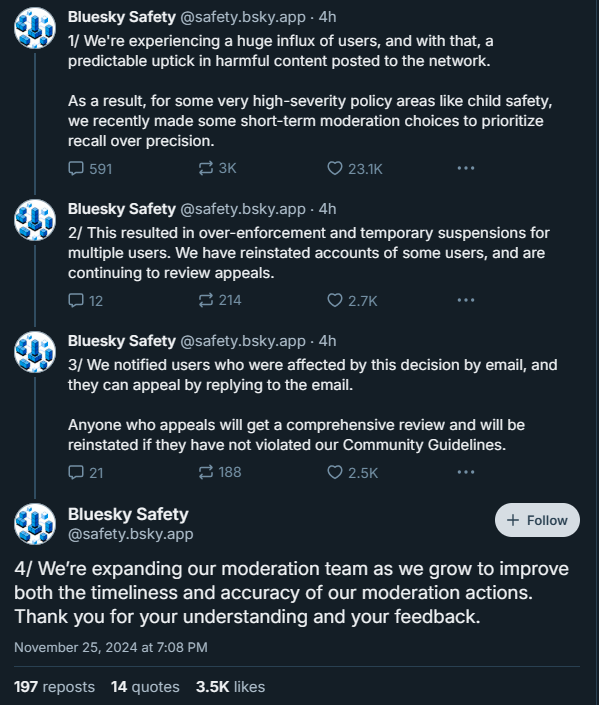 Bluesky Safety @safety.bsky.app · 4h
1/ We're experiencing a huge influx of users, and with that, a predictable uptick in harmful content posted to the network.

As a result, for some very high-severity policy areas like child safety, we recently made some short-term moderation choices to prioritize recall over precision.

591 3K 23.1K

Bluesky Safety @safety.bsky.app · 4h
2/ This resulted in over-enforcement and temporary suspensions for multiple users. We have reinstated accounts of some users, and are continuing to review appeals.

12 214 2.7K

Bluesky Safety @safety.bsky.app · 4h
3/ We notified users who were affected by this decision by email, and they can appeal by replying to the email.

Anyone who appeals will get a comprehensive review and will be reinstated if they have not violated our Community Guidelines.

21 188 2.5K

Bluesky Safety
@safety.bsky.app

+ Follow

4/ We're expanding our moderation team as we grow to improve both the timeliness and accuracy of our moderation actions. Thank you for your understanding and your feedback.

November 25, 2024 at 7:08 PM

197 reposts 14 quotes 3.5K likes